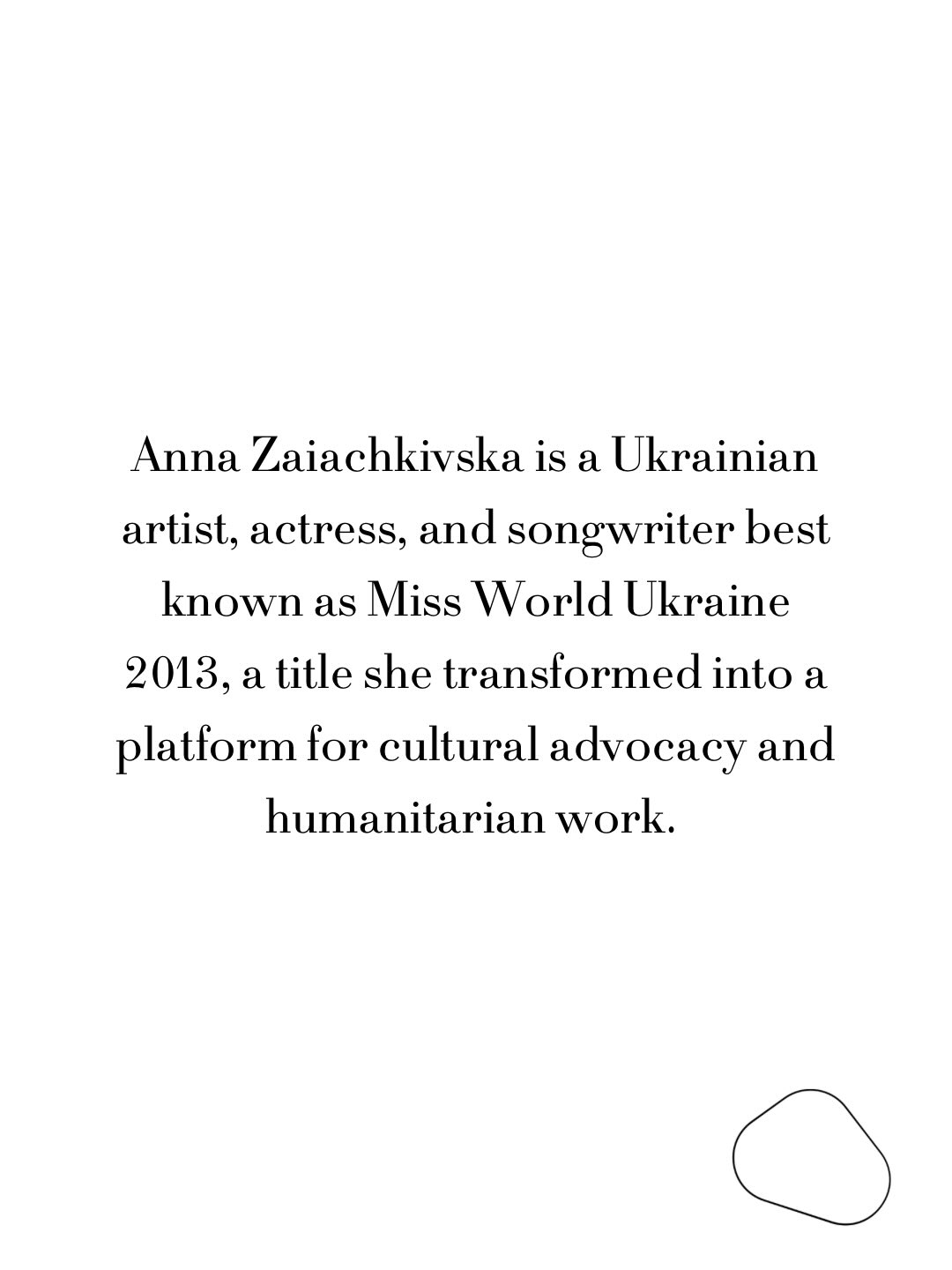 Anna Zaiachkivska is a Ukrainian artist, actress, and songwriter best known as Miss World Ukraine 2013, a title she transformed into a platform for cultural advocacy and humanitarian work.